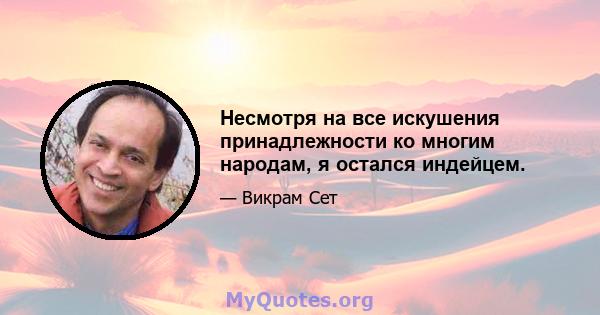 Несмотря на все искушения принадлежности ко многим народам, я остался индейцем.

— Викрам Сет

MyQuotes.org